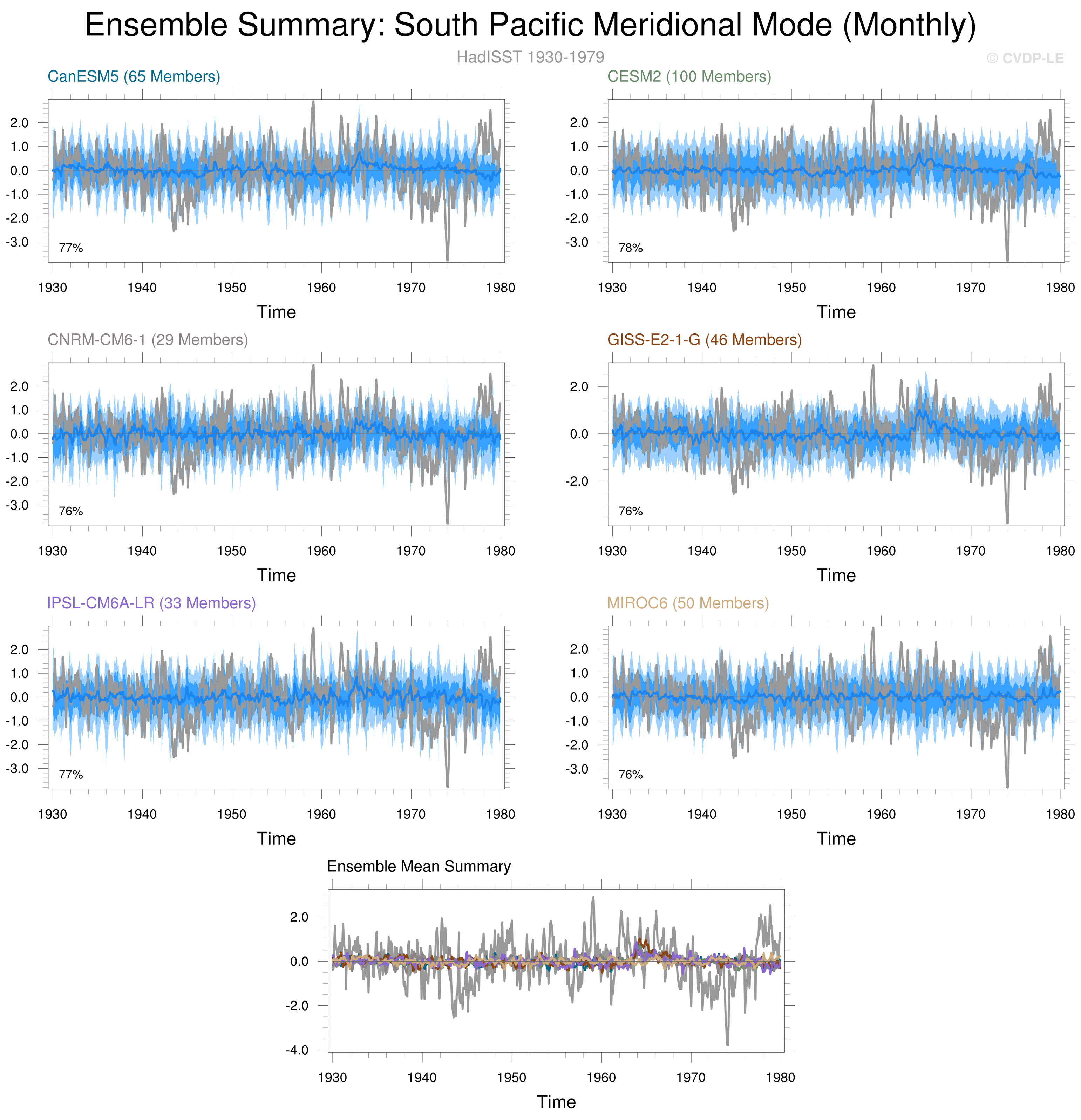 Ensemble Summary: South Pacific Meridional Mode (Monthly)

HadISST 1930-1979

© CVDP-LE

CanESM5 (65 Members)

2.0
1.0
0.0
-1.0
-2.0
-3.0

77%

1930 1940 1950 1960 1970 1980

Time

CESM2 (100 Members)

2.0
1.0
0.0
-1.0
-2.0
-3.0

78%

1930 1940 1950 1960 1970 1980

Time

CNRM-CM6-1 (29 Members)

2.0
1.0
0.0
-1.0
-2.0
-3.0

76%

1930 1940 1950 1960 1970 1980

Time

GISS-E2-1-G (46 Members)

2.0
0.0
-2.0

76%

1930 1940 1950 1960 1970 1980

Time

IPSL-CM6A-LR (33 Members)

2.0
1.0
0.0
-1.0
-2.0
-3.0

77%

1930 1940 1950 1960 1970 1980

Time

MIROC6 (50 Members)

2.0
1.0
0.0
-1.0
-2.0
-3.0

76%

1930 1940 1950 1960 1970 1980

Time

Ensemble Mean Summary

2.0
0.0
-2.0
-4.0

1930 1940 1950 1960 1970 1980

Time